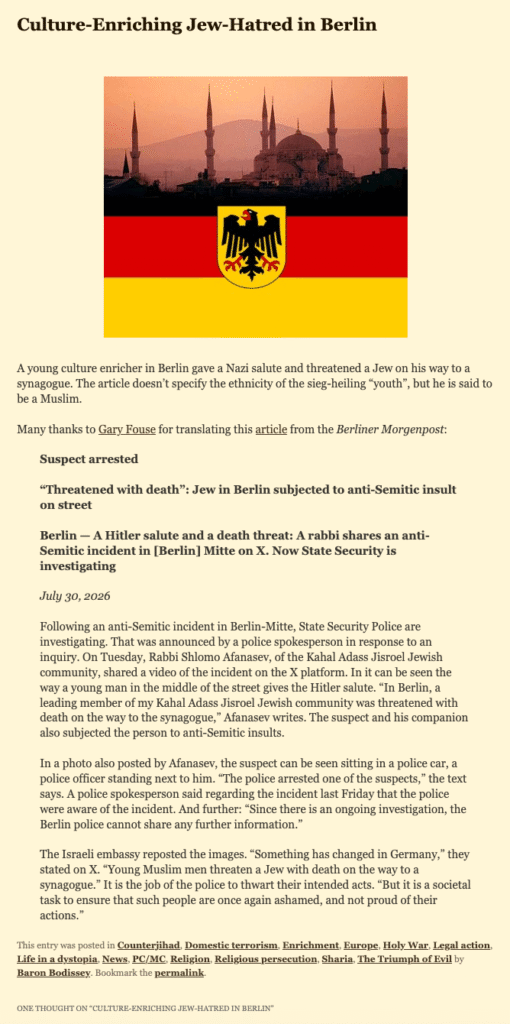 Culture-Enriching Jew-Hatred in Berlin

A young culture enricher in Berlin gave a Nazi salute and threatened a Jew on his way to a synagogue. The article doesn't specify the ethnicity of the sieg-heiling "youth", but he is said to be a Muslim.

Many thanks to Gary Fouse for translating this article from the Berliner Morgenpost:

Suspect arrested

"Threatened with death": Jew in Berlin subjected to anti-Semitic insult on street

Berlin — A Hitler salute and a death threat: A rabbi shares an anti-Semitic incident in [Berlin] Mitte on X. Now State Security is investigating

July 30, 2026

Following an anti-Semitic incident in Berlin-Mitte, State Security Police are investigating. That was announced by a police spokesperson in response to an inquiry. On Tuesday, Rabbi Shlomo Afanasev, of the Kahal Adass Jisroel Jewish community, shared a video of the incident on the X platform. In it can be seen the way a young man in the middle of the street gives the Hitler salute. "In Berlin, a leading member of my Kahal Adass Jisroel Jewish community was threatened with death on the way to the synagogue," Afanasev writes. The suspect and his companion also subjected the person to anti-Semitic insults.

In a photo also posted by Afanasev, the suspect can be seen sitting in a police car, a police officer standing next to him. "The police arrested one of the suspects," the text says. A police spokesperson said regarding the incident last Friday that the police were aware of the incident. And further: "Since there is an ongoing investigation, the Berlin police cannot share any further information."

The Israeli embassy reposted the images. "Something has changed in Germany," they stated on X. "Young Muslim men threaten a Jew with death on the way to a synagogue." It is the job of the police to thwart their intended acts. "But it is a societal task to ensure that such people are once again ashamed, and not proud of their actions."

This entry was posted in Counterjihad, Domestic terrorism, Enrichment, Europe, Holy War, Legal action, Life in a dystopia, News, PC/MC, Religion, Religious persecution, Sharia, The Triumph of Evil by Baron Bodissey. Bookmark the permalink.

ONE THOUGHT ON "CULTURE-ENRICHING JEW-HATRED IN BERLIN"